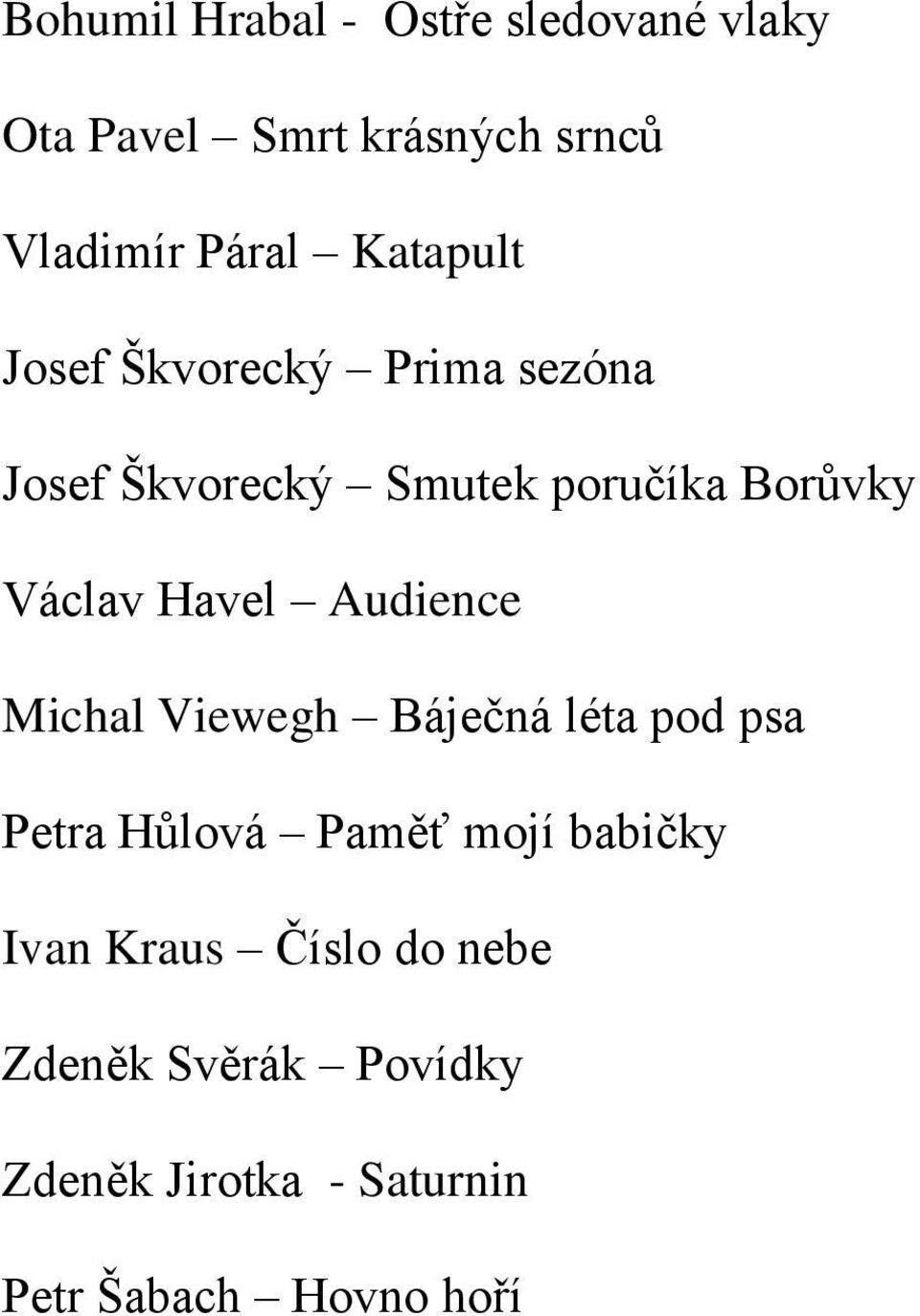 Bohumil Hrabal - Ostře sledované vlaky

Ota Pavel – Smrt krásných srnců

Vladimír Páral – Katapult

Josef Škvorecký – Prima sezóna

Josef Škvorecký – Smutek poručíka Borůvky

Václav Havel – Audience

Michal Viewegh – Báječná léta pod psa

Petra Hůlová – Paměť mojí babičky

Ivan Kraus – Číslo do nebe

Zdeněk Svěrák – Povídky

Zdeněk Jirotka - Saturnin

Petr Šabach – Hovno hoří